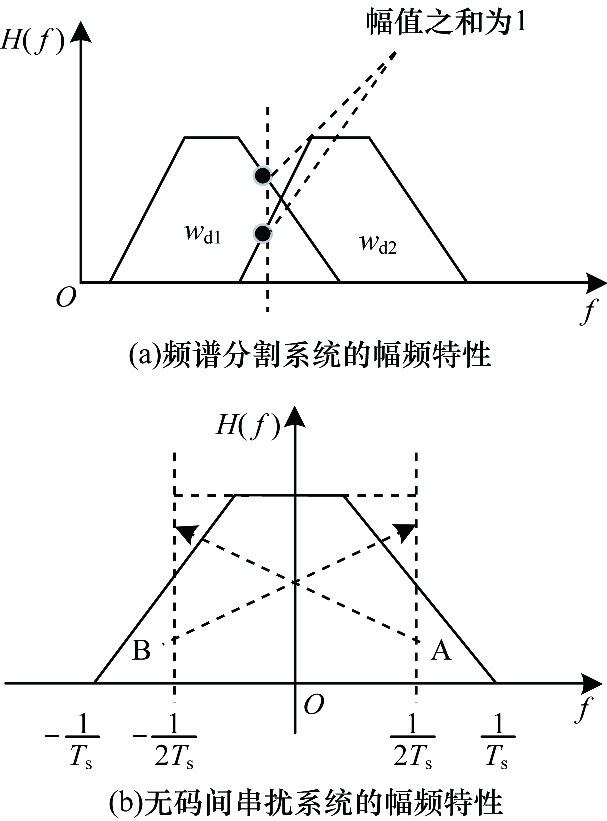 $H(f)$

幅值之和为1

$w_{d1}$

$w_{d2}$

$O$

$f$

(a)频谱分割系统的幅频特性

$H(f)$

B

A

$O$

$f$

$-\frac{1}{T_s}$ $-\frac{1}{2T_s}$ $\frac{1}{2T_s}$ $\frac{1}{T_s}$

(b)无码间串扰系统的幅频特性